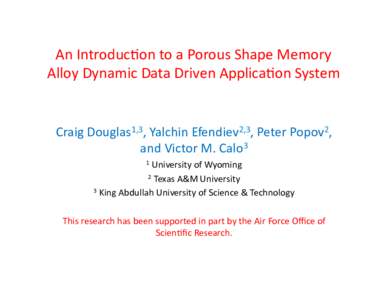 An Introduction to a Porous Shape Memory Alloy Dynamic Data Driven Application System

Craig Douglas$^{1,3}$, Yalchin Efendiev$^{2,3}$, Peter Popov$^{2}$, and Victor M. Calo$^{3}$

$^{1}$ University of Wyoming

$^{2}$ Texas A&M University

$^{3}$ King Abdullah University of Science & Technology

This research has been supported in part by the Air Force Office of Scientific Research.